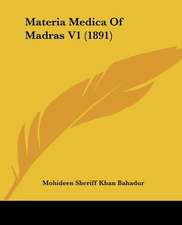 Materia Medica Of Madras V1 (1891)

Mohideen Sheriff Khan Bahadur